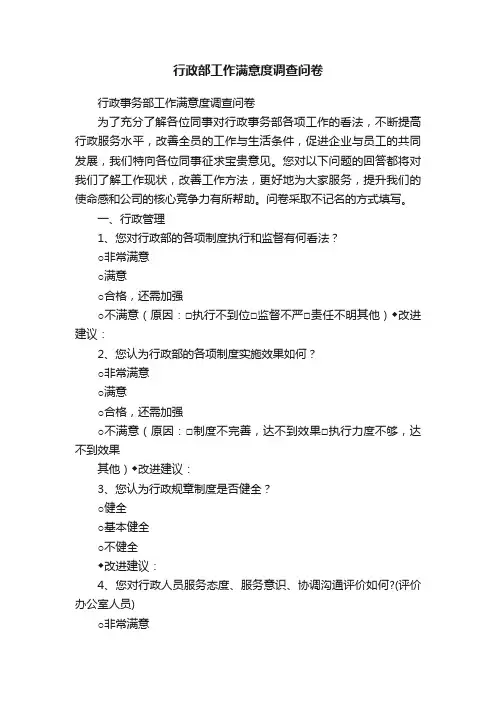 行政部工作满意度调查问卷

行政事务部工作满意度调查问卷

为了充分了解各位同事对行政事务部各项工作的看法，不断提高行政服务水平，改善全员的工作与生活条件，促进企业与员工的共同发展，我们特向各位同事征求宝贵意见。您对以下问题的回答都将对我们了解工作现状，改善工作方法，更好地为大家服务，提升我们的使命感和公司的核心竞争力有所帮助。问卷采取不记名的方式填写。

一、行政管理

1、您对行政部的各项制度执行和监督有何看法？

○非常满意

○满意

○合格，还需加强

○不满意（原因：□执行不到位□监督不严□责任不明其他）◆改进建议：

2、您认为行政部的各项制度实施效果如何？

○非常满意

○满意

○合格，还需加强

○不满意（原因：□制度不完善，达不到效果□执行力度不够，达不到效果

其他）◆改进建议：

3、您认为行政规章制度是否健全？

○健全

○基本健全

○不健全

◆改进建议：

4、您对行政人员服务态度、服务意识、协调沟通评价如何?(评价办公室人员)

○非常满意